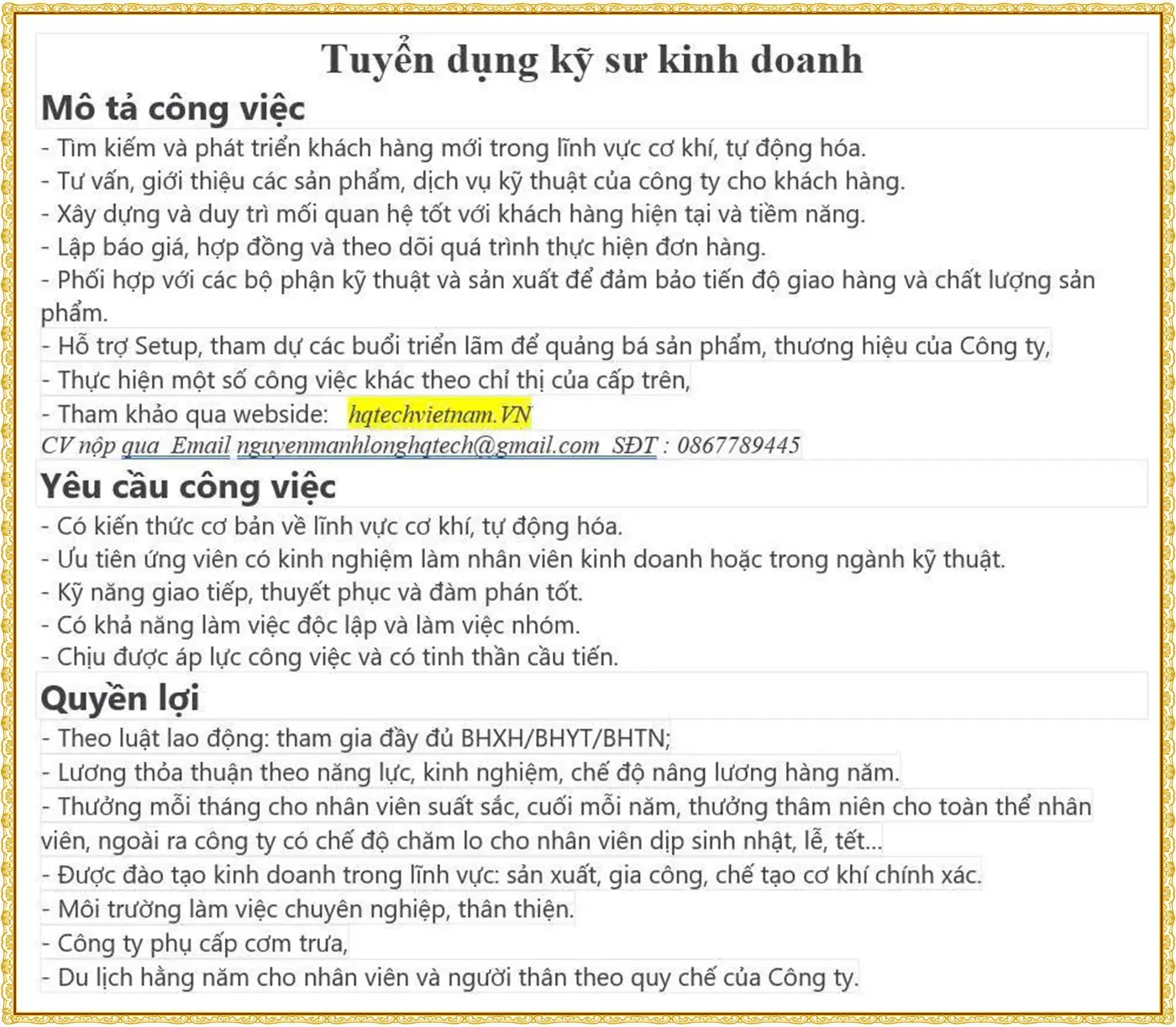 Tuyển dụng kỹ sư kinh doanh

Mô tả công việc

- Tìm kiếm và phát triển khách hàng mới trong lĩnh vực cơ khí, tự động hóa.
- Tư vấn, giới thiệu các sản phẩm, dịch vụ kỹ thuật của công ty cho khách hàng.
- Xây dựng và duy trì mối quan hệ tốt với khách hàng hiện tại và tiềm năng.
- Lập báo giá, hợp đồng và theo dõi quá trình thực hiện đơn hàng.
- Phối hợp với các bộ phận kỹ thuật và sản xuất để đảm bảo tiến độ giao hàng và chất lượng sản phẩm.
- Hỗ trợ Setup, tham dự các buổi triển lãm để quảng bá sản phẩm, thương hiệu của Công ty,
- Thực hiện một số công việc khác theo chỉ thị của cấp trên,
- Tham khảo qua webside: hqtechvietnam.VN
CV nộp qua Email nguyenmanhlonghqtech@gmail.com SĐT : 0867789445

Yêu cầu công việc

- Có kiến thức cơ bản về lĩnh vực cơ khí, tự động hóa.
- Ưu tiên ứng viên có kinh nghiệm làm nhân viên kinh doanh hoặc trong ngành kỹ thuật.
- Kỹ năng giao tiếp, thuyết phục và đàm phán tốt.
- Có khả năng làm việc độc lập và làm việc nhóm.
- Chịu được áp lực công việc và có tinh thần cầu tiến.

Quyền lợi

- Theo luật lao động: tham gia đầy đủ BHXH/BHYT/BHTN;
- Lương thỏa thuận theo năng lực, kinh nghiệm, chế độ nâng lương hàng năm.
- Thưởng mỗi tháng cho nhân viên suất sắc, cuối mỗi năm, thưởng thâm niên cho toàn thể nhân viên, ngoài ra công ty có chế độ chăm lo cho nhân viên dịp sinh nhật, lễ, tết...
- Được đào tạo kinh doanh trong lĩnh vực: sản xuất, gia công, chế tạo cơ khí chính xác.
- Môi trường làm việc chuyên nghiệp, thân thiện.
- Công ty phụ cấp cơm trưa,
- Du lịch hằng năm cho nhân viên và người thân theo quy chế của Công ty.